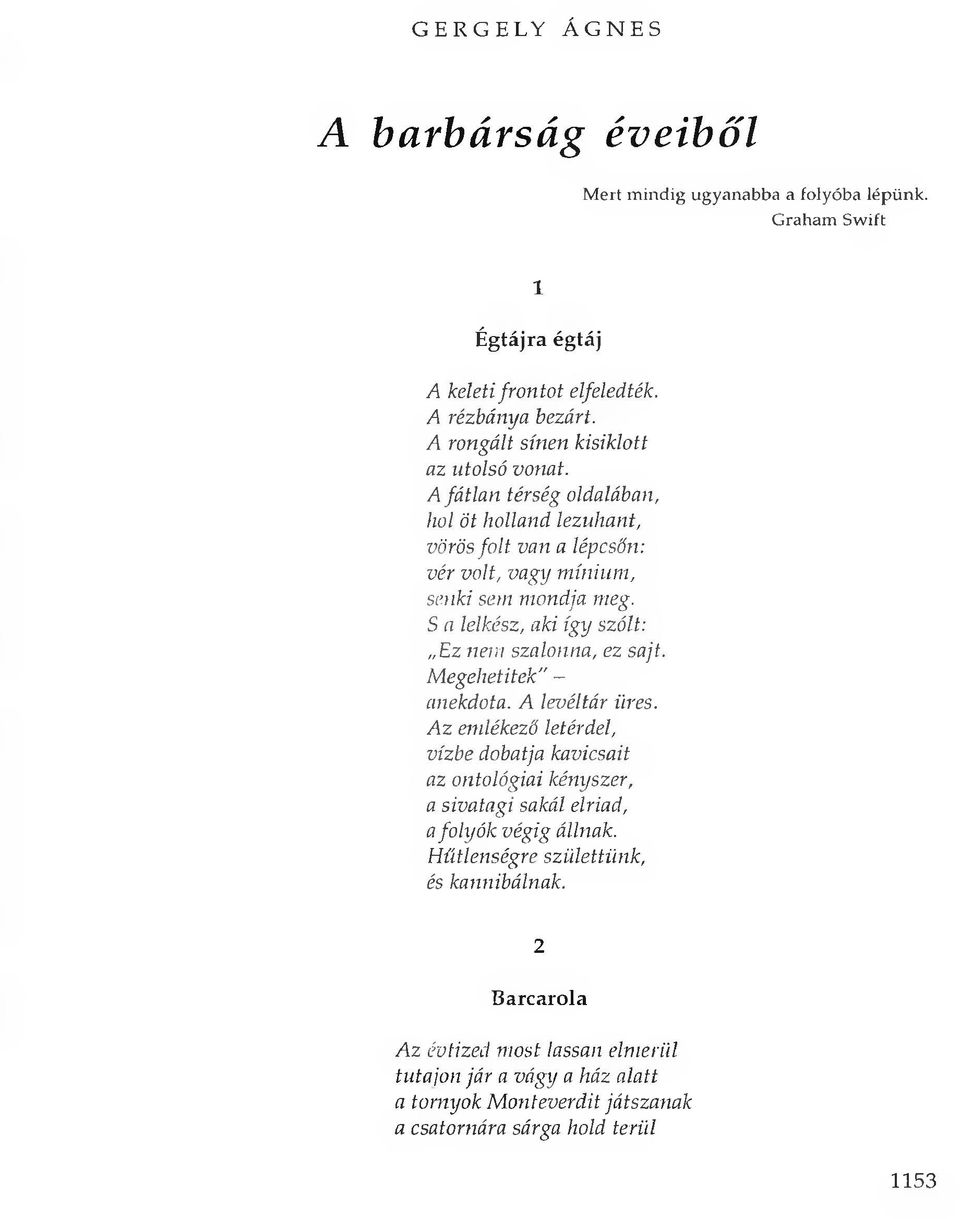 GERGELY ÁGNES

A barbárság éveiből

Mert mindig ugyanabba a folyóba lépünk.
Graham Swift

1

Égtájra égtáj

A keleti frontot elfeledték.
A rézbánya bezárt.
A rongált sínen kisiklott
az utolsó vonat.
A fátlan térség oldalában,
hol öt holland lezuhant,
vörös folt van a lépcsőn:
vér volt, vagy mínium,
senki sem mondja meg.
S a lelkész, aki így szólt:
„Ez nem szalonna, ez sajt.
Megehetitek" –
anekdota. A levéltár üres.
Az emlékező letérdel,
vízbe dobatja kavicsait
az ontológiai kényszer,
a sivatagi sakál elriad,
a folyók végig állnak.
Hűtlenségre születtünk,
és kannibálnak.

2

Barcarola

Az évtized most lassan elmerül
tutajon jár a vágy a ház alatt
a tornyok Monteverdit játszanak
a csatornára sárga hold terül

1153